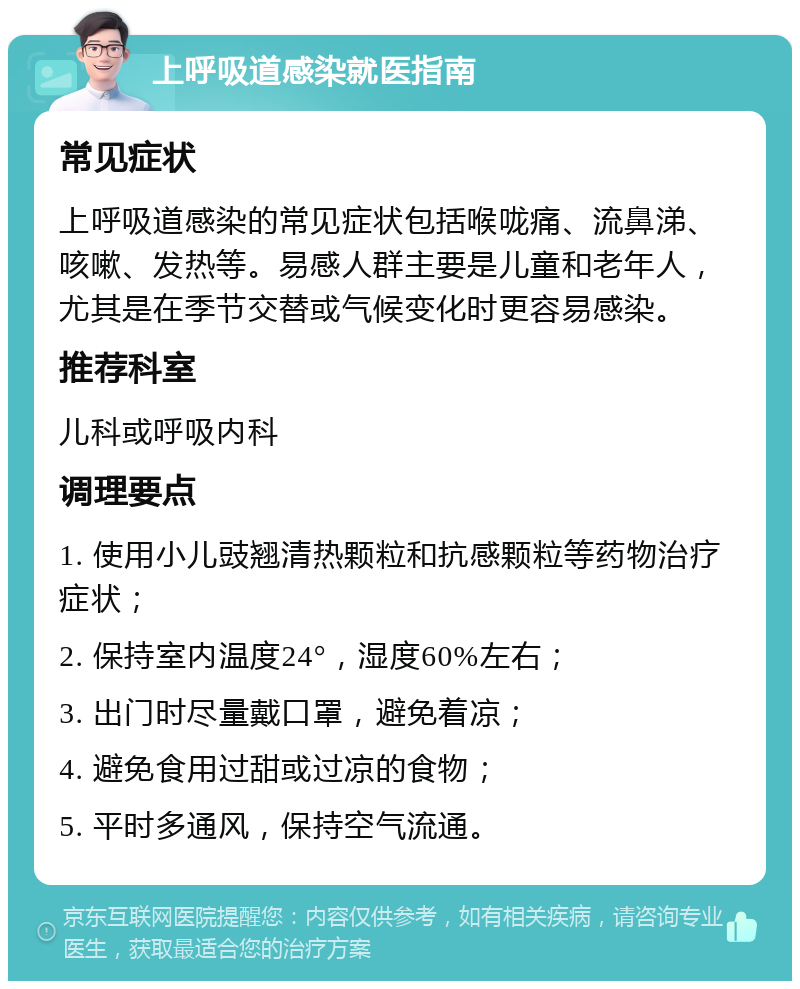 上呼吸道感染就医指南

常见症状

上呼吸道感染的常见症状包括喉咙痛、流鼻涕、咳嗽、发热等。易感人群主要是儿童和老年人，尤其是在季节交替或气候变化时更容易感染。

推荐科室

儿科或呼吸内科

调理要点

1. 使用小儿豉翘清热颗粒和抗感颗粒等药物治疗症状；

2. 保持室内温度24°，湿度60%左右；

3. 出门时尽量戴口罩，避免着凉；

4. 避免食用过甜或过凉的食物；

5. 平时多通风，保持空气流通。

京东互联网医院提醒您：内容仅供参考，如有相关疾病，请咨询专业医生，获取最适合您的治疗方案